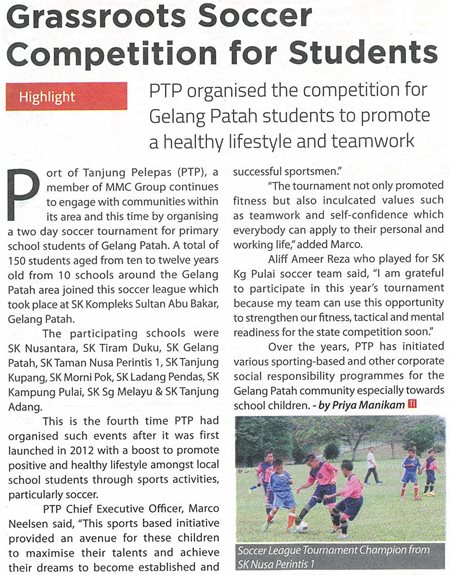 Grassroots Soccer Competition for Students

Highlight

PTP organised the competition for Gelang Patah students to promote a healthy lifestyle and teamwork

Port of Tanjung Pelepas (PTP), a member of MMC Group continues to engage with communities within its area and this time by organising a two day soccer tournament for primary school students of Gelang Patah. A total of 150 students aged from ten to twelve years old from 10 schools around the Gelang Patah area joined this soccer league which took place at SK Kompleks Sultan Abu Bakar, Gelang Patah.

The participating schools were SK Nusantara, SK Tiram Duku, SK Gelang Patah, SK Taman Nusa Perintis 1, SK Tanjung Kupang, SK Morni Pok, SK Ladang Pendas, SK Kampung Pulai, SK Sg Melayu & SK Tanjung Adang.

This is the fourth time PTP had organised such events after it was first launched in 2012 with a boost to promote positive and healthy lifestyle amongst local school students through sports activities, particularly soccer.

PTP Chief Executive Officer, Marco Neelsen said, "This sports based initiative provided an avenue for these children to maximise their talents and achieve their dreams to become established and successful sportsmen."

"The tournament not only promoted fitness but also inculcated values such as teamwork and self-confidence which everybody can apply to their personal and working life," added Marco.

Aliff Ameer Reza who played for SK Kg Pulai soccer team said, "I am grateful to participate in this year's tournament because my team can use this opportunity to strengthen our fitness, tactical and mental readiness for the state competition soon."

Over the years, PTP has initiated various sporting-based and other corporate social responsibility programmes for the Gelang Patah community especially towards school children. - by Priya Manikam

Soccer League Tournament Champion from SK Nusa Perintis 1